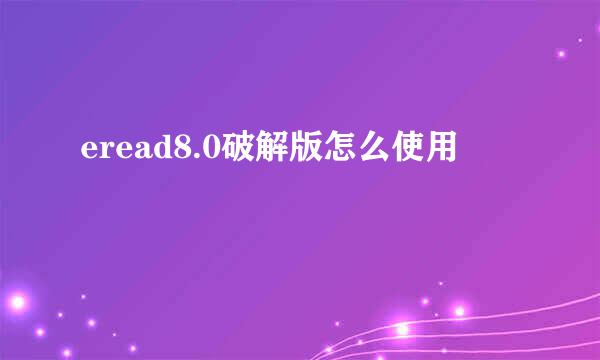 eread8.0破解版怎么使用